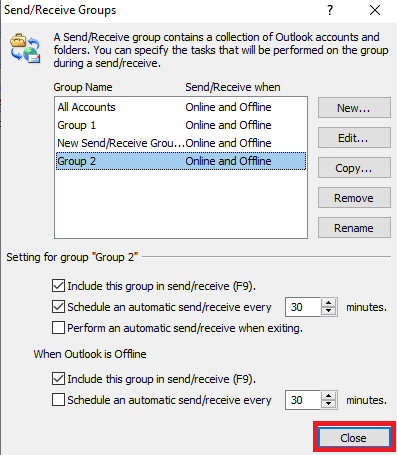 Send/Receive Groups ? X

A Send/Receive group contains a collection of Outlook accounts and folders. You can specify the tasks that will be performed on the group during a send/receive.

| Group Name | Send/Receive when |
|---|---|
| All Accounts | Online and Offline |
| Group 1 | Online and Offline |
| New Send/Receive Grou... | Online and Offline |
| Group 2 | Online and Offline |

New...
Edit...
Copy...
Remove
Rename

Setting for group "Group 2"

Include this group in send/receive (F9).
Schedule an automatic send/receive every 30 minutes.
Perform an automatic send/receive when exiting.

When Outlook is Offline

Include this group in send/receive (F9).
Schedule an automatic send/receive every 30 minutes.

Close